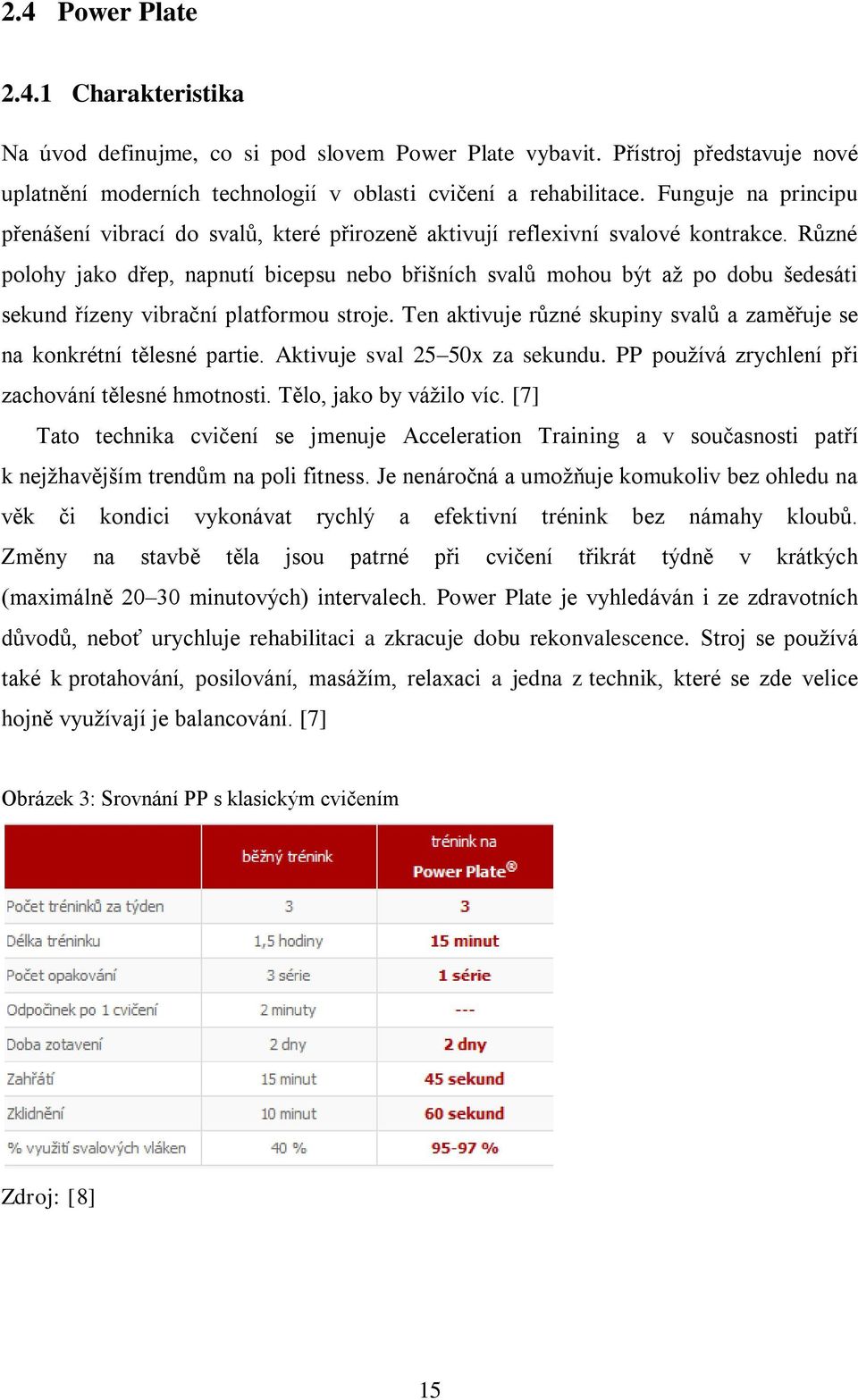 2.4 Power Plate

2.4.1 Charakteristika

Na úvod definujme, co si pod slovem Power Plate vybavit. Přístroj představuje nové uplatnění moderních technologií v oblasti cvičení a rehabilitace. Funguje na principu přenášení vibrací do svalů, které přirozeně aktivují reflexivní svalové kontrakce. Různé polohy jako dřep, napnutí bicepsu nebo břišních svalů mohou být až po dobu šedesáti sekund řízeny vibrační platformou stroje. Ten aktivuje různé skupiny svalů a zaměřuje se na konkrétní tělesné partie. Aktivuje sval 25–50x za sekundu. PP používá zrychlení při zachování tělesné hmotnosti. Tělo, jako by vážilo víc. [7]

Tato technika cvičení se jmenuje Acceleration Training a v současnosti patří k nejžhavějším trendům na poli fitness. Je nenáročná a umožňuje komukoliv bez ohledu na věk či kondici vykonávat rychlý a efektivní trénink bez námahy kloubů. Změny na stavbě těla jsou patrné při cvičení třikrát týdně v krátkých (maximálně 20–30 minutových) intervalech. Power Plate je vyhledáván i ze zdravotních důvodů, neboť urychluje rehabilitaci a zkracuje dobu rekonvalescence. Stroj se používá také k protahování, posilování, masážím, relaxaci a jedna z technik, které se zde velice hojně využívají je balancování. [7]

Obrázek 3: Srovnání PP s klasickým cvičením

| | běžný trénink | trénink na Power Plate® |
|---|---|---|
| Počet tréninků za týden | 3 | 3 |
| Délka tréninku | 1,5 hodiny | 15 minut |
| Počet opakování | 3 série | 1 série |
| Odpočinek po 1 cvičení | 2 minuty | --- |
| Doba zotavení | 2 dny | 2 dny |
| Zahřátí | 15 minut | 45 sekund |
| Zklidnění | 10 minut | 60 sekund |
| % využití svalových vláken | 40 % | 95-97 % |

Zdroj: [8]

15